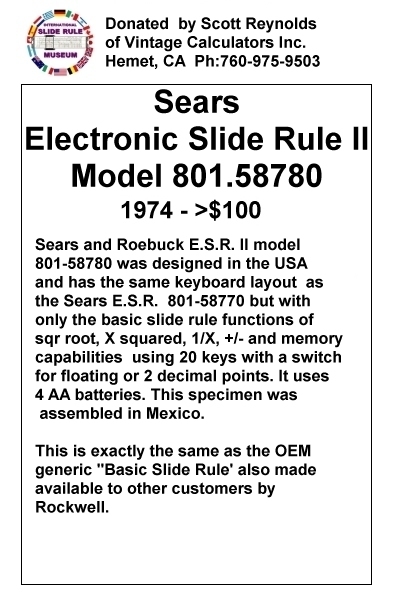 INTERNATIONAL SLIDE RULE MUSEUM

Donated by Scott Reynolds of Vintage Calculators Inc. Hemet, CA Ph:760-975-9503

Sears
Electronic Slide Rule II
Model 801.58780
1974 - >$100

Sears and Roebuck E.S.R. II model 801-58780 was designed in the USA and has the same keyboard layout as the Sears E.S.R. 801-58770 but with only the basic slide rule functions of sqr root, X squared, 1/X, +/- and memory capabilities using 20 keys with a switch for floating or 2 decimal points. It uses 4 AA batteries. This specimen was assembled in Mexico.

This is exactly the same as the OEM generic "Basic Slide Rule' also made available to other customers by Rockwell.